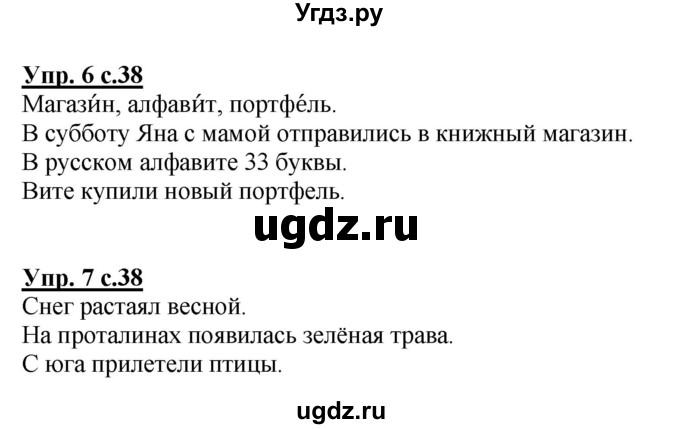 Угдз.ру

Упр. 6 с.38
Магази́н, алфави́т, портфе́ль.
В субботу Яна с мамой отправились в книжный магазин.
В русском алфавите 33 буквы.
Вите купили новый портфель.

ugdz.ru

Упр. 7 с.38
Снег растаял весной.
На проталинах появилась зелёная трава.
С юга прилетели птицы.

ugdz.ru